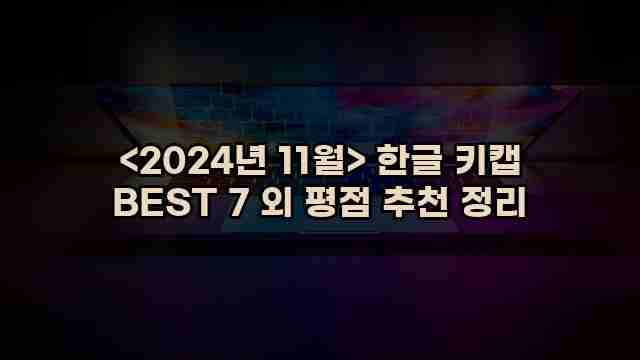 <2024년 11월> 한글 키캡
BEST 7 외 평점 추천 정리